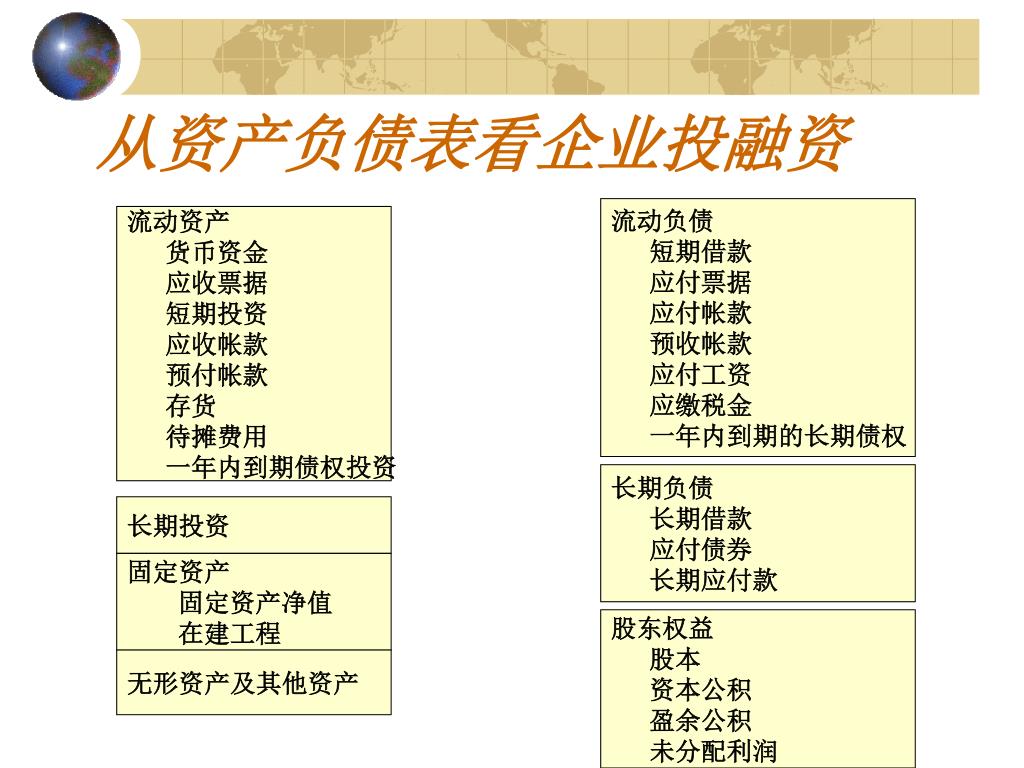 从资产负债表看企业投融资

流动资产
货币资金
应收票据
短期投资
应收帐款
预付帐款
存货
待摊费用
一年内到期债权投资

长期投资

固定资产
固定资产净值
在建工程

无形资产及其他资产

流动负债
短期借款
应付票据
应付帐款
预收帐款
应付工资
应缴税金
一年内到期的长期债权

长期负债
长期借款
应付债券
长期应付款

股东权益
股本
资本公积
盈余公积
未分配利润